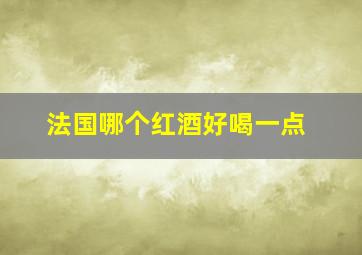 法国哪个红酒好喝一点